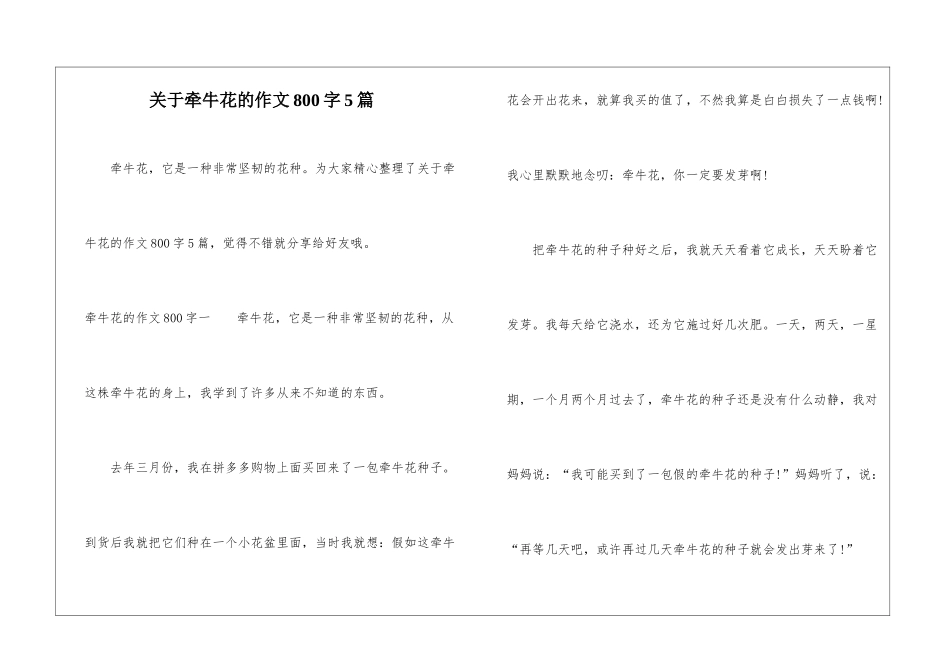 关于牵牛花的作文800字5篇

牵牛花，它是一种非常坚韧的花种。为大家精心整理了关于牵牛花的作文800字5篇，觉得不错就分享给好友哦。

牵牛花的作文800字一　　牵牛花，它是一种非常坚韧的花种，从这株牵牛花的身上，我学到了许多从来不知道的东西。

去年三月份，我在拼多多购物上面买回来了一包牵牛花种子。到货后我就把它们种在一个小花盆里面，当时我就想：假如这牵牛花会开出花来，就算我买的值了，不然我算是白白损失了一点钱啊!我心里默默地念叨：牵牛花，你一定要发芽啊!

把牵牛花的种子种好之后，我就天天看着它成长，天天盼着它发芽。我每天给它浇水，还为它施过好几次肥。一天，两天，一星期，一个月两个月过去了，牵牛花的种子还是没有什么动静，我对妈妈说：“我可能买到了一包假的牵牛花的种子!”妈妈听了，说：“再等几天吧，或许再过几天牵牛花的种子就会发出芽来了!”